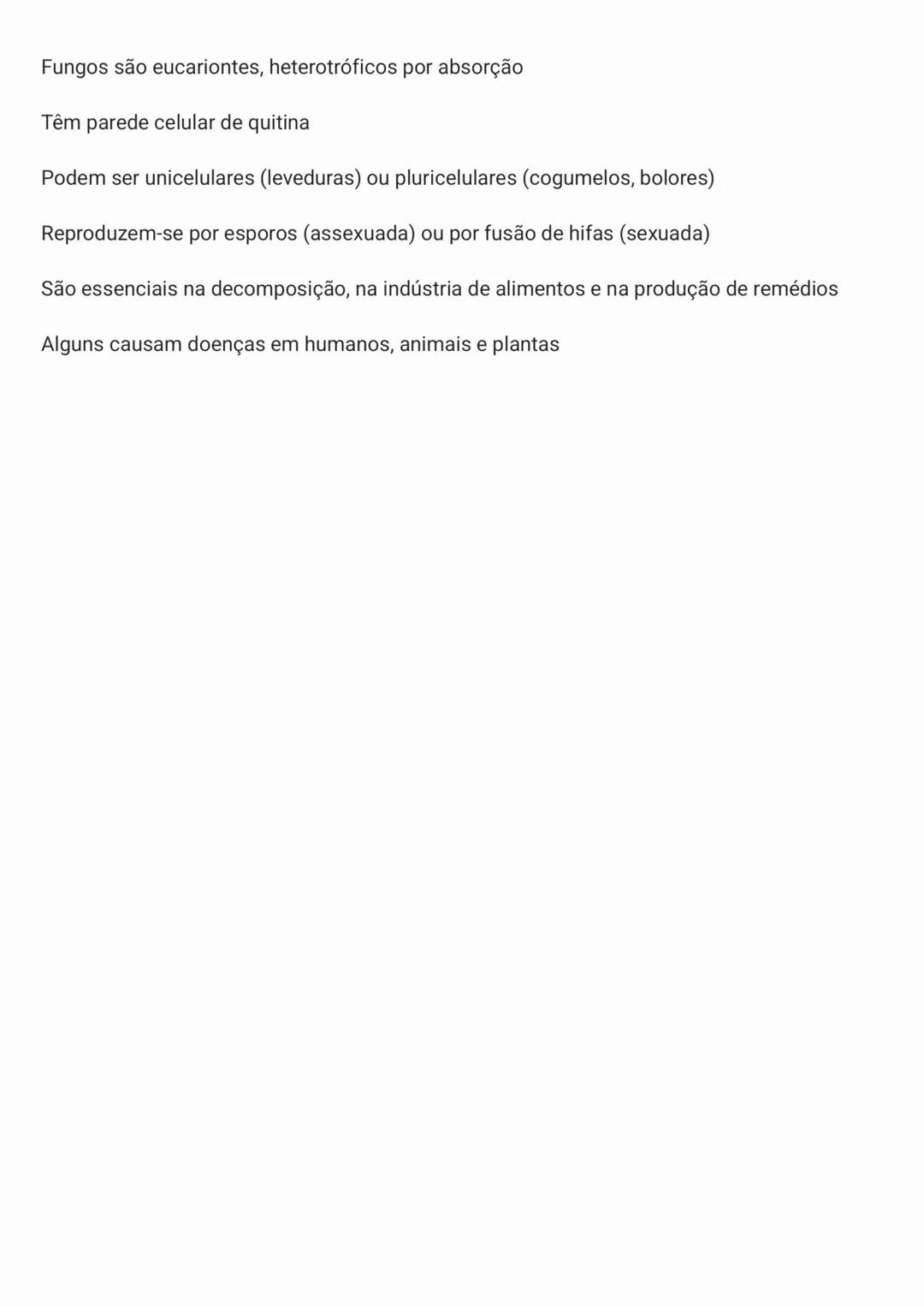 Fungos são eucariontes, heterotróficos por absorção

Têm parede celular de quitina

Podem ser unicelulares (leveduras) ou pluricelulares (cogumelos, bolores)

Reproduzem-se por esporos (assexuada) ou por fusão de hifas (sexuada)

São essenciais na decomposição, na indústria de alimentos e na produção de remédios

Alguns causam doenças em humanos, animais e plantas